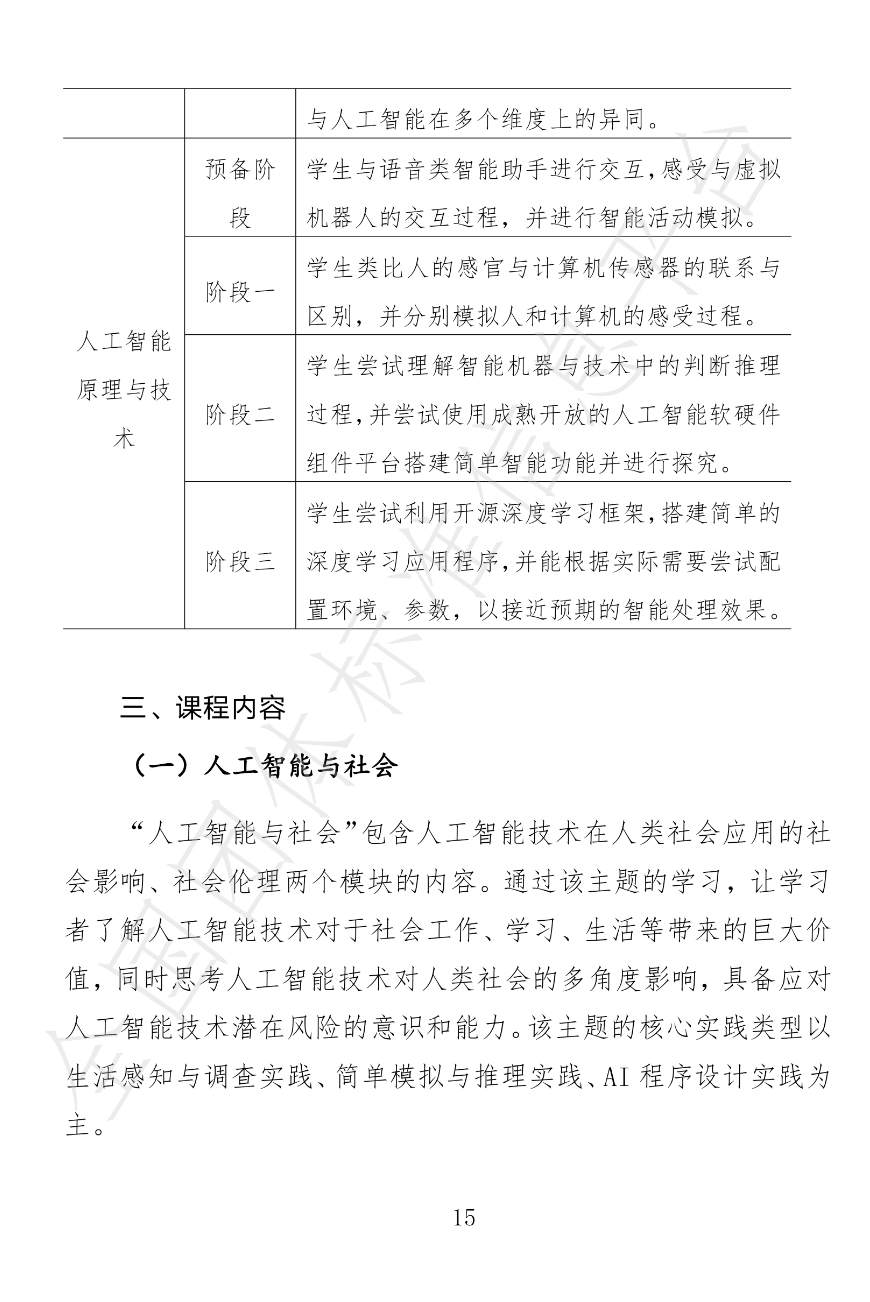 |  |  | 与人工智能在多个维度上的异同。 |
|---|---|---|
| 人工智能原理与技术 | 预备阶段 | 学生与语音类智能助手进行交互，感受与虚拟机器人的交互过程，并进行智能活动模拟。 |
|  | 阶段一 | 学生类比人的感官与计算机传感器的联系与区别，并分别模拟人和计算机的感受过程。 |
|  | 阶段二 | 学生尝试理解智能机器与技术中的判断推理过程，并尝试使用成熟开放的人工智能软硬件组件平台搭建简单智能功能并进行探究。 |
|  | 阶段三 | 学生尝试利用开源深度学习框架，搭建简单的深度学习应用程序，并能根据实际需要尝试配置环境、参数，以接近预期的智能处理效果。 |

三、课程内容

（一）人工智能与社会

“人工智能与社会”包含人工智能技术在人类社会应用的社会影响、社会伦理两个模块的内容。通过该主题的学习，让学习者了解人工智能技术对于社会工作、学习、生活等带来的巨大价值，同时思考人工智能技术对人类社会的多角度影响，具备应对人工智能技术潜在风险的意识和能力。该主题的核心实践类型以生活感知与调查实践、简单模拟与推理实践、AI 程序设计实践为主。

15